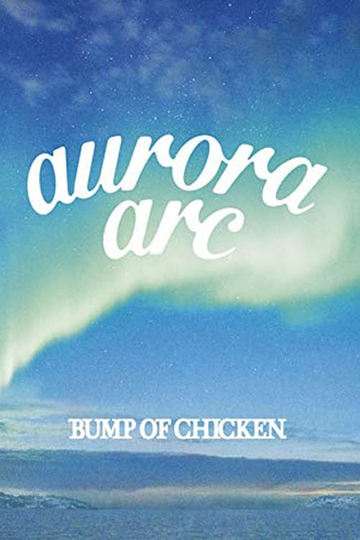 aurora arc

BUMP OF CHICKEN